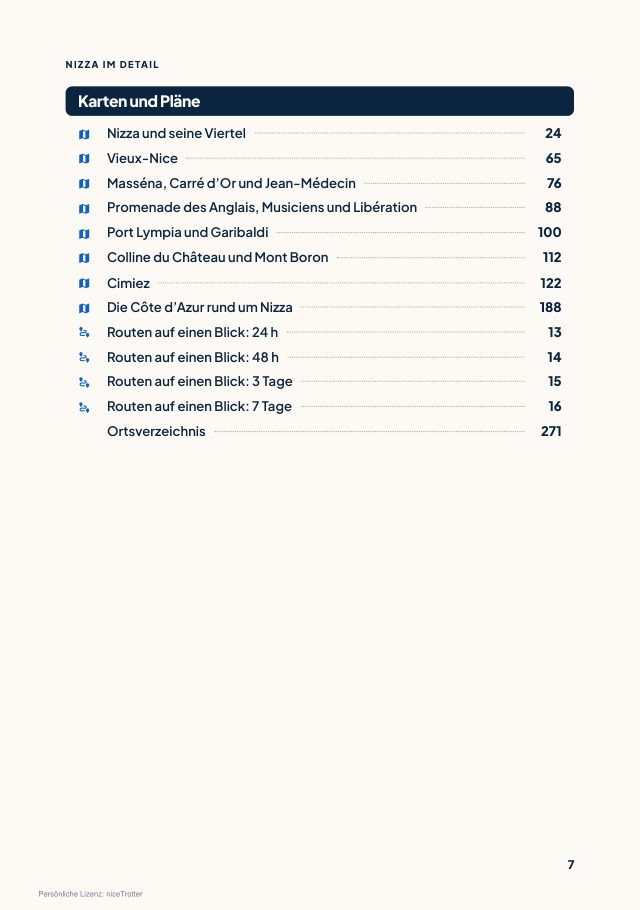 NIZZA IM DETAIL

Karten und Pläne

Nizza und seine Viertel 24
Vieux-Nice 65
Masséna, Carré d'Or und Jean-Médecin 76
Promenade des Anglais, Musiciens und Libération 88
Port Lympia und Garibaldi 100
Colline du Château und Mont Boron 112
Cimiez 122
Die Côte d'Azur rund um Nizza 188
Routen auf einen Blick: 24 h 13
Routen auf einen Blick: 48 h 14
Routen auf einen Blick: 3 Tage 15
Routen auf einen Blick: 7 Tage 16
Ortsverzeichnis 271

7

Persönliche Lizenz: niceTrotter